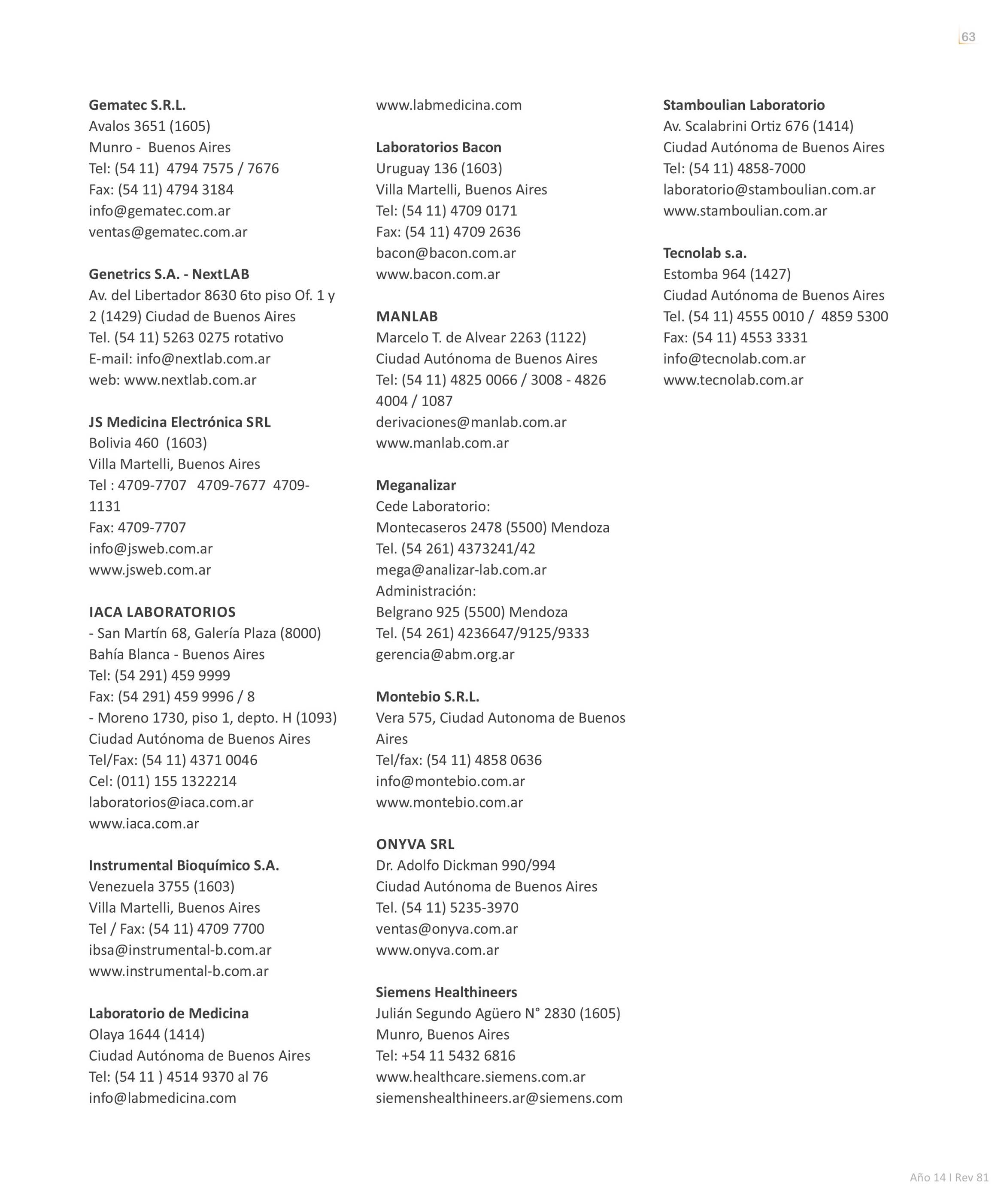 63

Gematec S.R.L.
Avalos 3651 (1605)
Munro - Buenos Aires
Tel: (54 11) 4794 7575 / 7676
Fax: (54 11) 4794 3184
info@gematec.com.ar
ventas@gematec.com.ar

Genetrics S.A. - NextLAB
Av. del Libertador 8630 6to piso Of. 1 y 2 (1429) Ciudad de Buenos Aires
Tel. (54 11) 5263 0275 rotativo
E-mail: info@nextlab.com.ar
web: www.nextlab.com.ar

JS Medicina Electrónica SRL
Bolivia 460 (1603)
Villa Martelli, Buenos Aires
Tel : 4709-7707 4709-7677 4709-1131
Fax: 4709-7707
info@jsweb.com.ar
www.jsweb.com.ar

IACA LABORATORIOS
- San Martín 68, Galería Plaza (8000)
Bahía Blanca - Buenos Aires
Tel: (54 291) 459 9999
Fax: (54 291) 459 9996 / 8
- Moreno 1730, piso 1, depto. H (1093)
Ciudad Autónoma de Buenos Aires
Tel/Fax: (54 11) 4371 0046
Cel: (011) 155 1322214
laboratorios@iaca.com.ar
www.iaca.com.ar

Instrumental Bioquímico S.A.
Venezuela 3755 (1603)
Villa Martelli, Buenos Aires
Tel / Fax: (54 11) 4709 7700
ibsa@instrumental-b.com.ar
www.instrumental-b.com.ar

Laboratorio de Medicina
Olaya 1644 (1414)
Ciudad Autónoma de Buenos Aires
Tel: (54 11 ) 4514 9370 al 76
info@labmedicina.com
www.labmedicina.com

Laboratorios Bacon
Uruguay 136 (1603)
Villa Martelli, Buenos Aires
Tel: (54 11) 4709 0171
Fax: (54 11) 4709 2636
bacon@bacon.com.ar
www.bacon.com.ar

MANLAB
Marcelo T. de Alvear 2263 (1122)
Ciudad Autónoma de Buenos Aires
Tel: (54 11) 4825 0066 / 3008 - 4826 4004 / 1087
derivaciones@manlab.com.ar
www.manlab.com.ar

Meganalizar
Cede Laboratorio:
Montecaseros 2478 (5500) Mendoza
Tel. (54 261) 4373241/42
mega@analizar-lab.com.ar
Administración:
Belgrano 925 (5500) Mendoza
Tel. (54 261) 4236647/9125/9333
gerencia@abm.org.ar

Montebio S.R.L.
Vera 575, Ciudad Autonoma de Buenos Aires
Tel/fax: (54 11) 4858 0636
info@montebio.com.ar
www.montebio.com.ar

ONYVA SRL
Dr. Adolfo Dickman 990/994
Ciudad Autónoma de Buenos Aires
Tel. (54 11) 5235-3970
ventas@onyva.com.ar
www.onyva.com.ar

Siemens Healthineers
Julián Segundo Agüero N° 2830 (1605)
Munro, Buenos Aires
Tel: +54 11 5432 6816
www.healthcare.siemens.com.ar
siemenshealthineers.ar@siemens.com

Stamboulian Laboratorio
Av. Scalabrini Ortiz 676 (1414)
Ciudad Autónoma de Buenos Aires
Tel: (54 11) 4858-7000
laboratorio@stamboulian.com.ar
www.stamboulian.com.ar

Tecnolab s.a.
Estomba 964 (1427)
Ciudad Autónoma de Buenos Aires
Tel. (54 11) 4555 0010 / 4859 5300
Fax: (54 11) 4553 3331
info@tecnolab.com.ar
www.tecnolab.com.ar

Año 14 I Rev 81